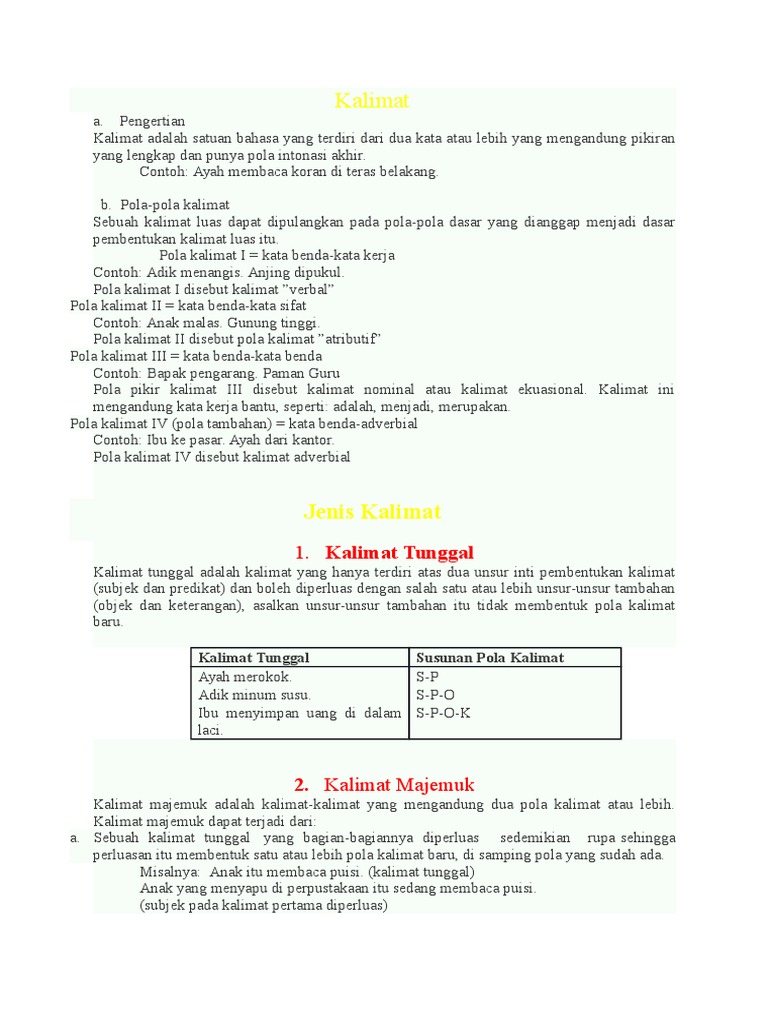 Kalimat

a. Pengertian
Kalimat adalah satuan bahasa yang terdiri dari dua kata atau lebih yang mengandung pikiran yang lengkap dan punya pola intonasi akhir.
Contoh: Ayah membaca koran di teras belakang.

b. Pola-pola kalimat
Sebuah kalimat luas dapat dipulangkan pada pola-pola dasar yang dianggap menjadi dasar pembentukan kalimat luas itu.
Pola kalimat I = kata benda-kata kerja
Contoh: Adik menangis. Anjing dipukul.
Pola kalimat I disebut kalimat "verbal"
Pola kalimat II = kata benda-kata sifat
Contoh: Anak malas. Gunung tinggi.
Pola kalimat II disebut pola kalimat "atributif"
Pola kalimat III = kata benda-kata benda
Contoh: Bapak pengarang. Paman Guru
Pola pikir kalimat III disebut kalimat nominal atau kalimat ekuasional. Kalimat ini mengandung kata kerja bantu, seperti: adalah, menjadi, merupakan.
Pola kalimat IV (pola tambahan) = kata benda-adverbial
Contoh: Ibu ke pasar. Ayah dari kantor.
Pola kalimat IV disebut kalimat adverbial

Jenis Kalimat

1. Kalimat Tunggal
Kalimat tunggal adalah kalimat yang hanya terdiri atas dua unsur inti pembentukan kalimat (subjek dan predikat) dan boleh diperluas dengan salah satu atau lebih unsur-unsur tambahan (objek dan keterangan), asalkan unsur-unsur tambahan itu tidak membentuk pola kalimat baru.

| Kalimat Tunggal | Susunan Pola Kalimat |
|---|---|
| Ayah merokok. | S-P |
| Adik minum susu. | S-P-O |
| Ibu menyimpan uang di dalam laci. | S-P-O-K |

2. Kalimat Majemuk
Kalimat majemuk adalah kalimat-kalimat yang mengandung dua pola kalimat atau lebih. Kalimat majemuk dapat terjadi dari:
a. Sebuah kalimat tunggal yang bagian-bagiannya diperluas sedemikian rupa sehingga perluasan itu membentuk satu atau lebih pola kalimat baru, di samping pola yang sudah ada.
Misalnya: Anak itu membaca puisi. (kalimat tunggal)
Anak yang menyapu di perpustakaan itu sedang membaca puisi.
(subjek pada kalimat pertama diperluas)